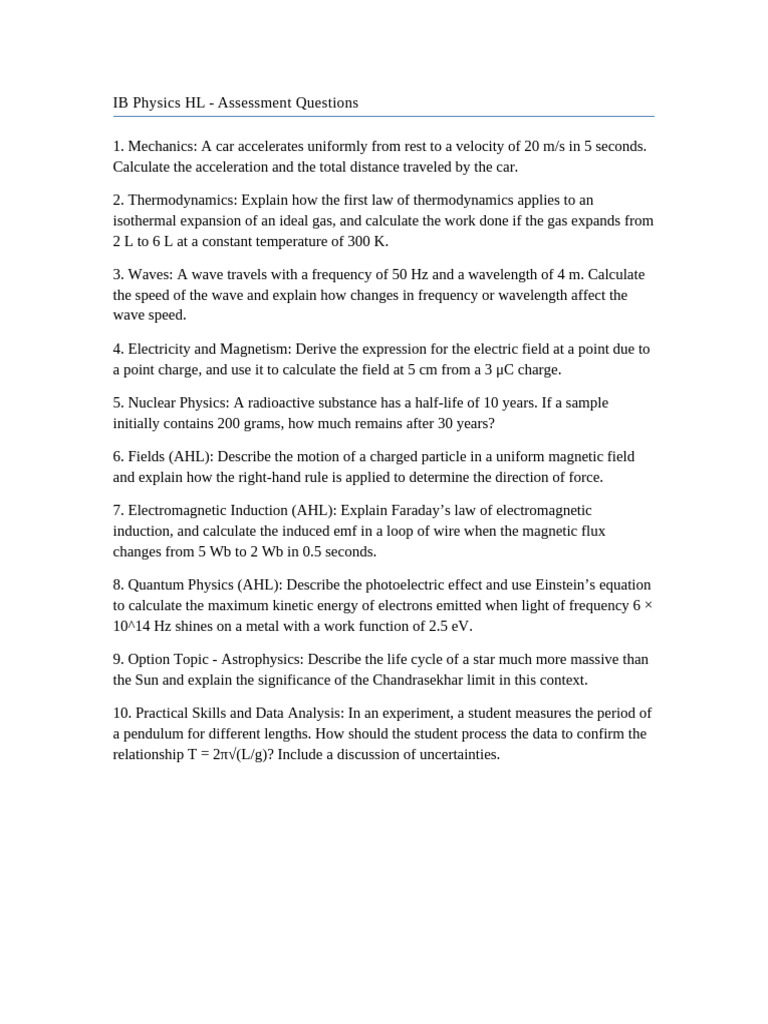 IB Physics HL - Assessment Questions

1. Mechanics: A car accelerates uniformly from rest to a velocity of 20 m/s in 5 seconds. Calculate the acceleration and the total distance traveled by the car.

2. Thermodynamics: Explain how the first law of thermodynamics applies to an isothermal expansion of an ideal gas, and calculate the work done if the gas expands from 2 L to 6 L at a constant temperature of 300 K.

3. Waves: A wave travels with a frequency of 50 Hz and a wavelength of 4 m. Calculate the speed of the wave and explain how changes in frequency or wavelength affect the wave speed.

4. Electricity and Magnetism: Derive the expression for the electric field at a point due to a point charge, and use it to calculate the field at 5 cm from a 3 μC charge.

5. Nuclear Physics: A radioactive substance has a half-life of 10 years. If a sample initially contains 200 grams, how much remains after 30 years?

6. Fields (AHL): Describe the motion of a charged particle in a uniform magnetic field and explain how the right-hand rule is applied to determine the direction of force.

7. Electromagnetic Induction (AHL): Explain Faraday's law of electromagnetic induction, and calculate the induced emf in a loop of wire when the magnetic flux changes from 5 Wb to 2 Wb in 0.5 seconds.

8. Quantum Physics (AHL): Describe the photoelectric effect and use Einstein's equation to calculate the maximum kinetic energy of electrons emitted when light of frequency 6 × 10^14 Hz shines on a metal with a work function of 2.5 eV.

9. Option Topic - Astrophysics: Describe the life cycle of a star much more massive than the Sun and explain the significance of the Chandrasekhar limit in this context.

10. Practical Skills and Data Analysis: In an experiment, a student measures the period of a pendulum for different lengths. How should the student process the data to confirm the relationship T = 2π√(L/g)? Include a discussion of uncertainties.